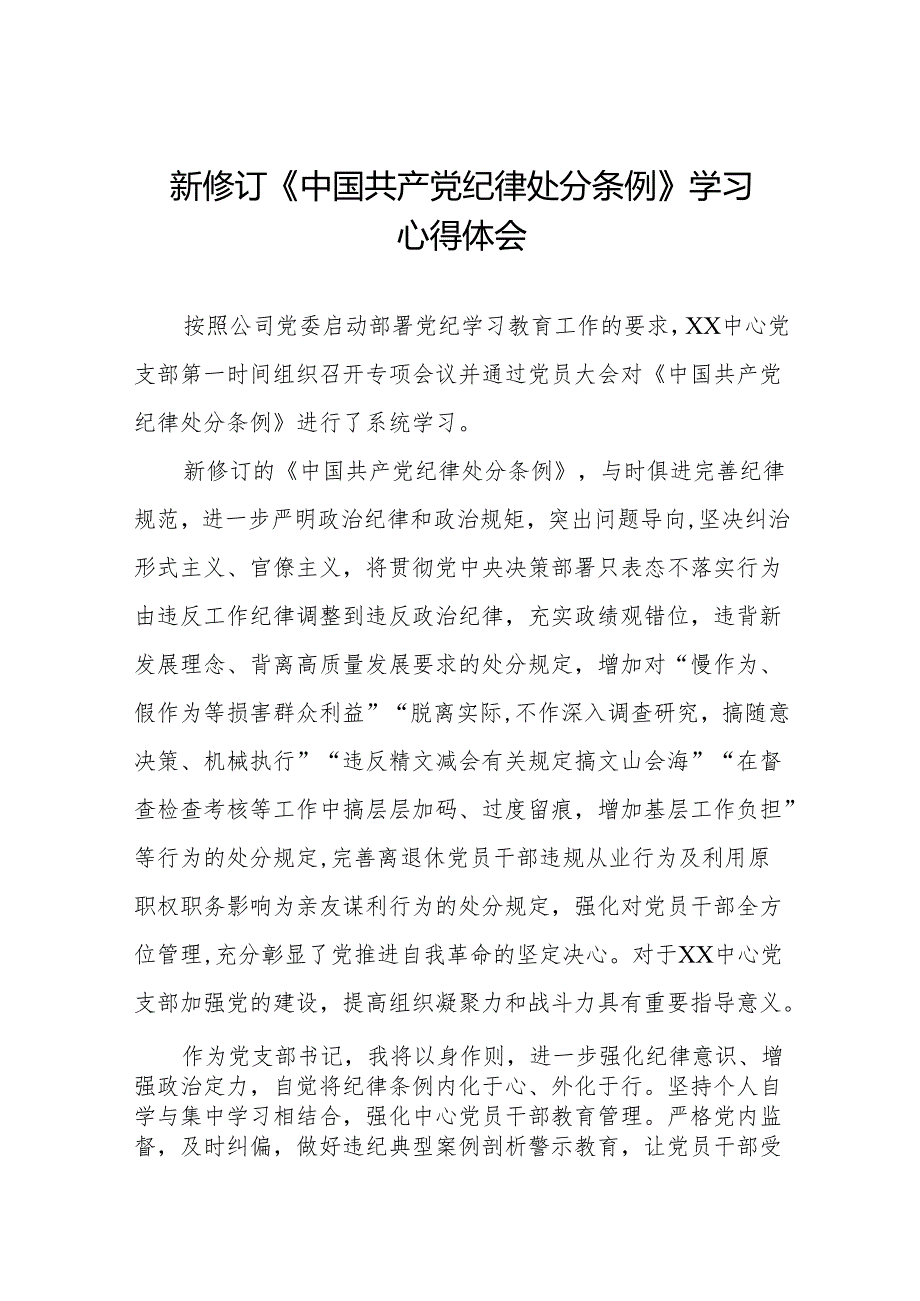 新修订《中国共产党纪律处分条例》学习心得体会

按照公司党委启动部署党纪学习教育工作的要求，XX中心党支部第一时间组织召开专项会议并通过党员大会对《中国共产党纪律处分条例》进行了系统学习。

新修订的《中国共产党纪律处分条例》，与时俱进完善纪律规范，进一步严明政治纪律和政治规矩，突出问题导向，坚决纠治形式主义、官僚主义，将贯彻党中央决策部署只表态不落实行为由违反工作纪律调整到违反政治纪律，充实政绩观错位，违背新发展理念、背离高质量发展要求的处分规定，增加对“慢作为、假作为等损害群众利益”“脱离实际，不作深入调查研究，搞随意决策、机械执行”“违反精文减会有关规定搞文山会海”“在督查检查考核等工作中搞层层加码、过度留痕，增加基层工作负担”等行为的处分规定，完善离退休党员干部违规从业行为及利用原职权职务影响为亲友谋利行为的处分规定，强化对党员干部全方位管理，充分彰显了党推进自我革命的坚定决心。对于XX中心党支部加强党的建设，提高组织凝聚力和战斗力具有重要指导意义。

作为党支部书记，我将以身作则，进一步强化纪律意识、增强政治定力，自觉将纪律条例内化于心、外化于行。坚持个人自学与集中学习相结合，强化中心党员干部教育管理。严格党内监督，及时纠偏，做好违纪典型案例剖析警示教育，让党员干部受